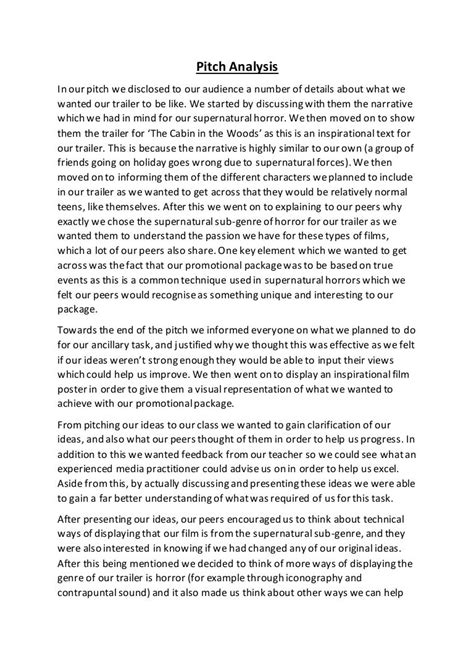 Pitch Analysis

In our pitch we disclosed to our audience a number of details about what we wanted our trailer to be like. We started by discussing with them the narrative which we had in mind for our supernatural horror. We then moved on to show them the trailer for 'The Cabin in the Woods' as this is an inspirational text for our trailer. This is because the narrative is highly similar to our own (a group of friends going on holiday goes wrong due to supernatural forces). We then moved on to informing them of the different characters we planned to include in our trailer as we wanted to get across that they would be relatively normal teens, like themselves. After this we went on to explaining to our peers why exactly we chose the supernatural sub-genre of horror for our trailer as we wanted them to understand the passion we have for these types of films, which a lot of our peers also share. One key element which we wanted to get across was the fact that our promotional package was to be based on true events as this is a common technique used in supernatural horrors which we felt our peers would recognise as something unique and interesting to our package.

Towards the end of the pitch we informed everyone on what we planned to do for our ancillary task, and justified why we thought this was effective as we felt if our ideas weren't strong enough they would be able to input their views which could help us improve. We then went on to display an inspirational film poster in order to give them a visual representation of what we wanted to achieve with our promotional package.

From pitching our ideas to our class we wanted to gain clarification of our ideas, and also what our peers thought of them in order to help us progress. In addition to this we wanted feedback from our teacher so we could see what an experienced media practitioner could advise us on in order to help us excel. Aside from this, by actually discussing and presenting these ideas we were able to gain a far better understanding of what was required of us for this task.

After presenting our ideas, our peers encouraged us to think about technical ways of displaying that our film is from the supernatural sub-genre, and they were also interested in knowing if we had changed any of our original ideas. After this being mentioned we decided to think of more ways of displaying the genre of our trailer is horror (for example through iconography and contrapuntal sound) and it also made us think about other ways we can help